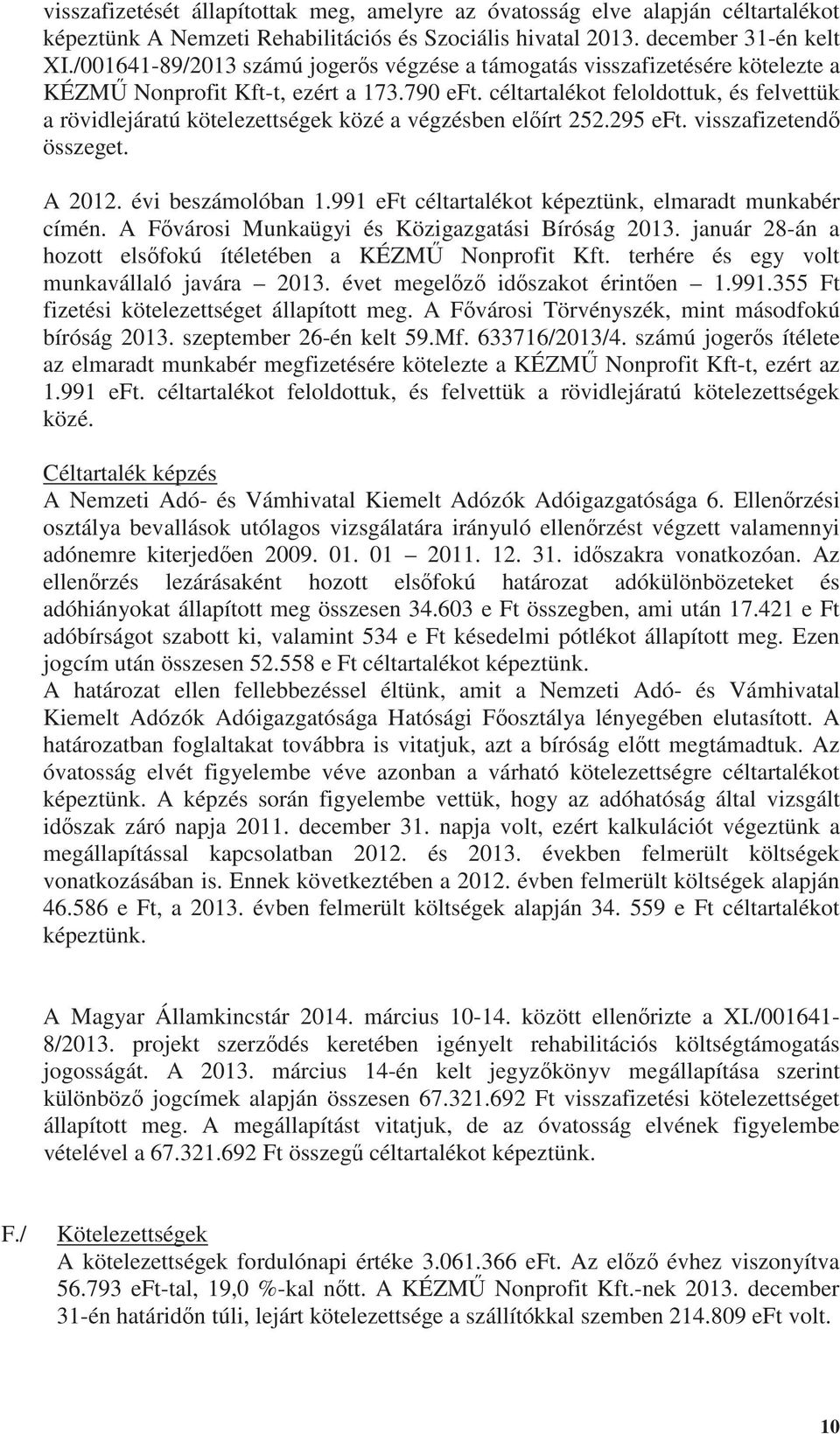 visszafizetését állapítottak meg, amelyre az óvatosság elve alapján céltartalékot képeztünk A Nemzeti Rehabilitációs és Szociális hivatal 2013. december 31-én kelt XI./001641-89/2013 számú jogerős végzése a támogatás visszafizetésére kötelezte a KÉZMŰ Nonprofit Kft-t, ezért a 173.790 eFt. céltartalékot feloldottuk, és felvettük a rövidlejáratú kötelezettségek közé a végzésben előírt 252.295 eFt. visszafizetendő összeget.

A 2012. évi beszámolóban 1.991 eFt céltartalékot képeztünk, elmaradt munkabér címén. A Fővárosi Munkaügyi és Közigazgatási Bíróság 2013. január 28-án a hozott elsőfokú ítéletében a KÉZMŰ Nonprofit Kft. terhére és egy volt munkavállaló javára – 2013. évet megelőző időszakot érintően – 1.991.355 Ft fizetési kötelezettséget állapított meg. A Fővárosi Törvényszék, mint másodfokú bíróság 2013. szeptember 26-én kelt 59.Mf. 633716/2013/4. számú jogerős ítélete az elmaradt munkabér megfizetésére kötelezte a KÉZMŰ Nonprofit Kft-t, ezért az 1.991 eFt. céltartalékot feloldottuk, és felvettük a rövidlejáratú kötelezettségek közé.

Céltartalék képzés
A Nemzeti Adó- és Vámhivatal Kiemelt Adózók Adóigazgatósága 6. Ellenőrzési osztálya bevallások utólagos vizsgálatára irányuló ellenőrzést végzett valamennyi adónemre kiterjedően 2009. 01. 01 – 2011. 12. 31. időszakra vonatkozóan. Az ellenőrzés lezárásaként hozott elsőfokú határozat adókülönbözeteket és adóhiányokat állapított meg összesen 34.603 e Ft összegben, ami után 17.421 e Ft adóbírságot szabott ki, valamint 534 e Ft késedelmi pótlékot állapított meg. Ezen jogcím után összesen 52.558 e Ft céltartalékot képeztünk.
A határozat ellen fellebbezéssel éltünk, amit a Nemzeti Adó- és Vámhivatal Kiemelt Adózók Adóigazgatósága Hatósági Főosztálya lényegében elutasított. A határozatban foglaltakat továbbra is vitatjuk, azt a bíróság előtt megtámadtuk. Az óvatosság elvét figyelembe véve azonban a várható kötelezettségre céltartalékot képeztünk. A képzés során figyelembe vettük, hogy az adóhatóság által vizsgált időszak záró napja 2011. december 31. napja volt, ezért kalkulációt végeztünk a megállapítással kapcsolatban 2012. és 2013. években felmerült költségek vonatkozásában is. Ennek következtében a 2012. évben felmerült költségek alapján 46.586 e Ft, a 2013. évben felmerült költségek alapján 34. 559 e Ft céltartalékot képeztünk.

A Magyar Államkincstár 2014. március 10-14. között ellenőrizte a XI./001641-8/2013. projekt szerződés keretében igényelt rehabilitációs költségtámogatás jogosságát. A 2013. március 14-én kelt jegyzőkönyv megállapítása szerint különböző jogcímek alapján összesen 67.321.692 Ft visszafizetési kötelezettséget állapított meg. A megállapítást vitatjuk, de az óvatosság elvének figyelembe vételével a 67.321.692 Ft összegű céltartalékot képeztünk.

F./ Kötelezettségek
A kötelezettségek fordulónapi értéke 3.061.366 eFt. Az előző évhez viszonyítva 56.793 eFt-tal, 19,0 %-kal nőtt. A KÉZMŰ Nonprofit Kft.-nek 2013. december 31-én határidőn túli, lejárt kötelezettsége a szállítókkal szemben 214.809 eFt volt.

10